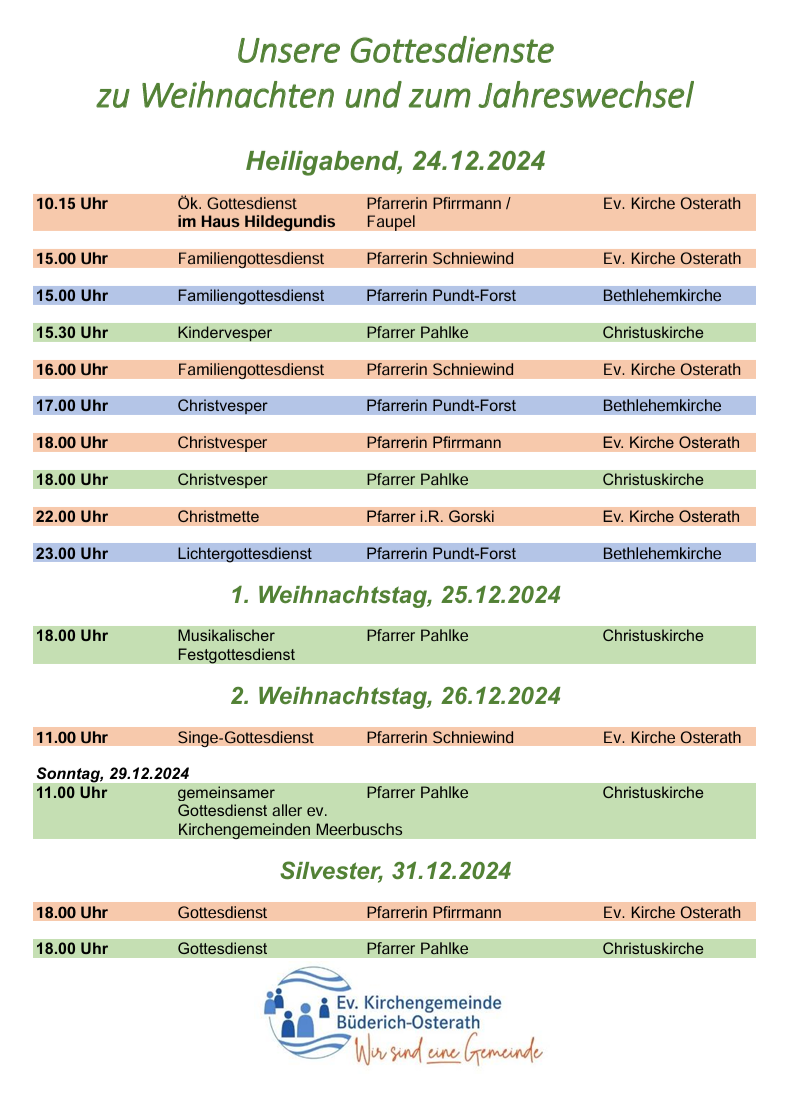 Unsere Gottesdienste
zu Weihnachten und zum Jahreswechsel

Heiligabend, 24.12.2024

| | | | |
|---|---|---|---|
| 10.15 Uhr | Ök. Gottesdienst im Haus Hildegundis | Pfarrerin Pfirrmann / Faupel | Ev. Kirche Osterath |
| 15.00 Uhr | Familiengottesdienst | Pfarrerin Schniewind | Ev. Kirche Osterath |
| 15.00 Uhr | Familiengottesdienst | Pfarrerin Pundt-Forst | Bethlehemkirche |
| 15.30 Uhr | Kindervesper | Pfarrer Pahlke | Christuskirche |
| 16.00 Uhr | Familiengottesdienst | Pfarrerin Schniewind | Ev. Kirche Osterath |
| 17.00 Uhr | Christvesper | Pfarrerin Pundt-Forst | Bethlehemkirche |
| 18.00 Uhr | Christvesper | Pfarrerin Pfirrmann | Ev. Kirche Osterath |
| 18.00 Uhr | Christvesper | Pfarrer Pahlke | Christuskirche |
| 22.00 Uhr | Christmette | Pfarrer i.R. Gorski | Ev. Kirche Osterath |
| 23.00 Uhr | Lichtergottesdienst | Pfarrerin Pundt-Forst | Bethlehemkirche |

1. Weihnachtstag, 25.12.2024

| | | | |
|---|---|---|---|
| 18.00 Uhr | Musikalischer Festgottesdienst | Pfarrer Pahlke | Christuskirche |

2. Weihnachtstag, 26.12.2024

| | | | |
|---|---|---|---|
| 11.00 Uhr | Singe-Gottesdienst | Pfarrerin Schniewind | Ev. Kirche Osterath |

Sonntag, 29.12.2024

| | | | |
|---|---|---|---|
| 11.00 Uhr | gemeinsamer Gottesdienst aller ev. Kirchengemeinden Meerbuschs | Pfarrer Pahlke | Christuskirche |

Silvester, 31.12.2024

| | | | |
|---|---|---|---|
| 18.00 Uhr | Gottesdienst | Pfarrerin Pfirrmann | Ev. Kirche Osterath |
| 18.00 Uhr | Gottesdienst | Pfarrer Pahlke | Christuskirche |

Ev. Kirchengemeinde Büderich-Osterath
Wir sind eine Gemeinde